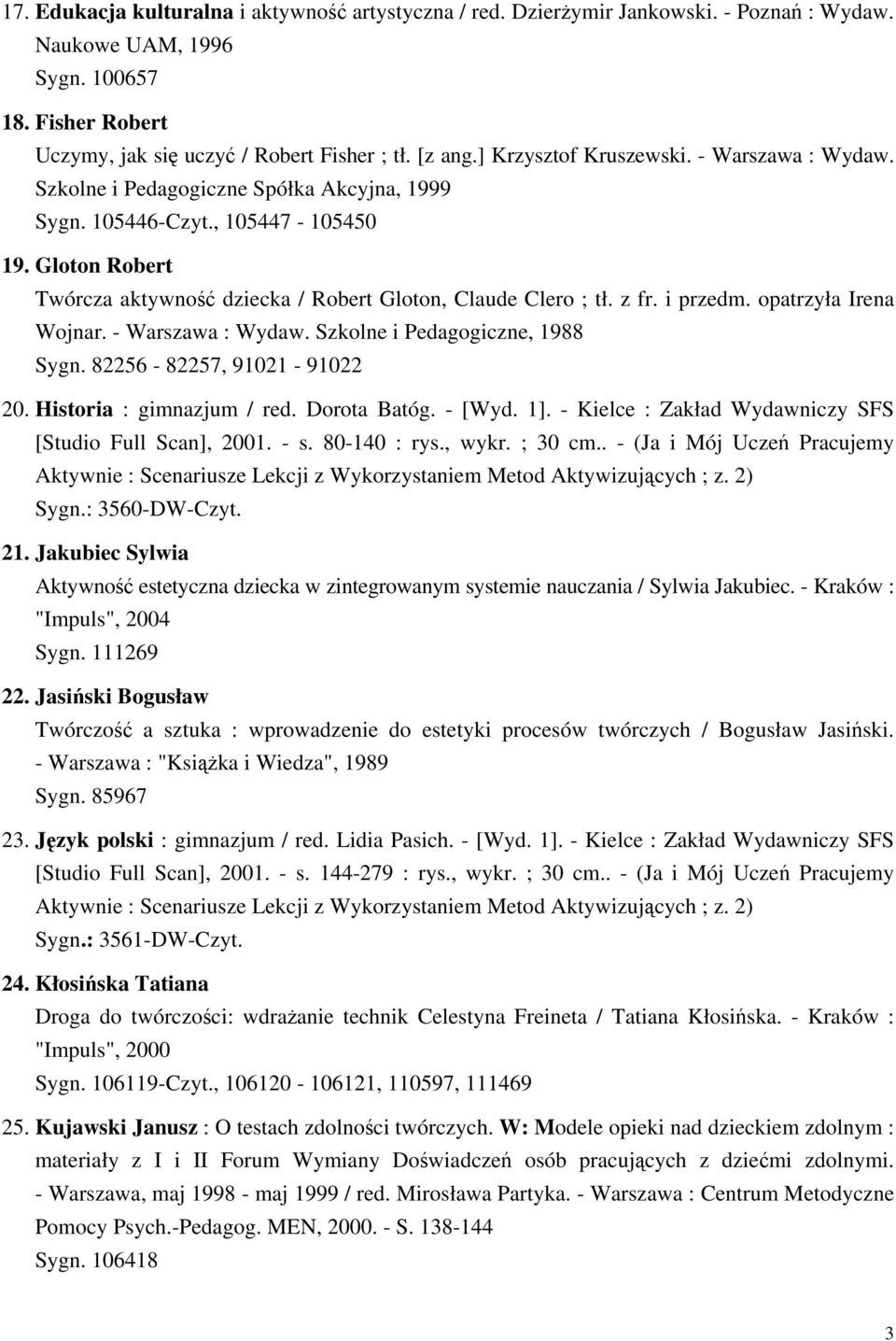 17. Edukacja kulturalna i aktywność artystyczna / red. Dzierżymir Jankowski. - Poznań : Wydaw. Naukowe UAM, 1996
Sygn. 100657

18. Fisher Robert
Uczymy, jak się uczyć / Robert Fisher ; tł. [z ang.] Krzysztof Kruszewski. - Warszawa : Wydaw. Szkolne i Pedagogiczne Spółka Akcyjna, 1999
Sygn. 105446-Czyt., 105447 - 105450

19. Gloton Robert
Twórcza aktywność dziecka / Robert Gloton, Claude Clero ; tł. z fr. i przedm. opatrzyła Irena Wojnar. - Warszawa : Wydaw. Szkolne i Pedagogiczne, 1988
Sygn. 82256 - 82257, 91021 - 91022

20. Historia : gimnazjum / red. Dorota Batóg. - [Wyd. 1]. - Kielce : Zakład Wydawniczy SFS [Studio Full Scan], 2001. - s. 80-140 : rys., wykr. ; 30 cm.. - (Ja i Mój Uczeń Pracujemy Aktywnie : Scenariusze Lekcji z Wykorzystaniem Metod Aktywizujących ; z. 2)
Sygn.: 3560-DW-Czyt.

21. Jakubiec Sylwia
Aktywność estetyczna dziecka w zintegrowanym systemie nauczania / Sylwia Jakubiec. - Kraków : "Impuls", 2004
Sygn. 111269

22. Jasiński Bogusław
Twórczość a sztuka : wprowadzenie do estetyki procesów twórczych / Bogusław Jasiński. - Warszawa : "Książka i Wiedza", 1989
Sygn. 85967

23. Język polski : gimnazjum / red. Lidia Pasich. - [Wyd. 1]. - Kielce : Zakład Wydawniczy SFS [Studio Full Scan], 2001. - s. 144-279 : rys., wykr. ; 30 cm.. - (Ja i Mój Uczeń Pracujemy Aktywnie : Scenariusze Lekcji z Wykorzystaniem Metod Aktywizujących ; z. 2)
Sygn.: 3561-DW-Czyt.

24. Kłosińska Tatiana
Droga do twórczości: wdrażanie technik Celestyna Freineta / Tatiana Kłosińska. - Kraków : "Impuls", 2000
Sygn. 106119-Czyt., 106120 - 106121, 110597, 111469

25. Kujawski Janusz : O testach zdolności twórczych. W: Modele opieki nad dzieckiem zdolnym : materiały z I i II Forum Wymiany Doświadczeń osób pracujących z dziećmi zdolnymi. - Warszawa, maj 1998 - maj 1999 / red. Mirosława Partyka. - Warszawa : Centrum Metodyczne Pomocy Psych.-Pedagog. MEN, 2000. - S. 138-144
Sygn. 106418

3